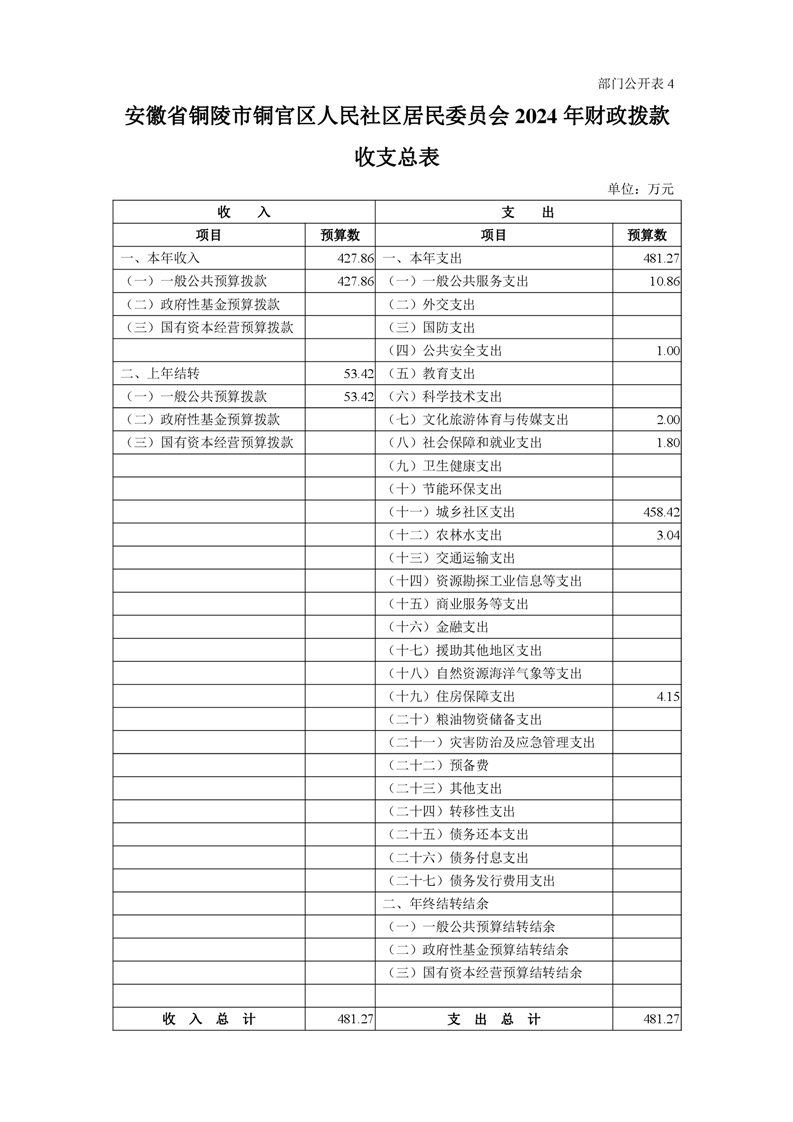 部门公开表 4

安徽省铜陵市铜官区人民社区居民委员会 2024 年财政拨款收支总表

单位：万元

| 收　　入 | | 支　　出 | |
|---|---|---|---|
| 项目 | 预算数 | 项目 | 预算数 |
| 一、本年收入 | 427.86 | 一、本年支出 | 481.27 |
| （一）一般公共预算拨款 | 427.86 | （一）一般公共服务支出 | 10.86 |
| （二）政府性基金预算拨款 | | （二）外交支出 | |
| （三）国有资本经营预算拨款 | | （三）国防支出 | |
| | | （四）公共安全支出 | 1.00 |
| 二、上年结转 | 53.42 | （五）教育支出 | |
| （一）一般公共预算拨款 | 53.42 | （六）科学技术支出 | |
| （二）政府性基金预算拨款 | | （七）文化旅游体育与传媒支出 | 2.00 |
| （三）国有资本经营预算拨款 | | （八）社会保障和就业支出 | 1.80 |
| | | （九）卫生健康支出 | |
| | | （十）节能环保支出 | |
| | | （十一）城乡社区支出 | 458.42 |
| | | （十二）农林水支出 | 3.04 |
| | | （十三）交通运输支出 | |
| | | （十四）资源勘探工业信息等支出 | |
| | | （十五）商业服务等支出 | |
| | | （十六）金融支出 | |
| | | （十七）援助其他地区支出 | |
| | | （十八）自然资源海洋气象等支出 | |
| | | （十九）住房保障支出 | 4.15 |
| | | （二十）粮油物资储备支出 | |
| | | （二十一）灾害防治及应急管理支出 | |
| | | （二十二）预备费 | |
| | | （二十三）其他支出 | |
| | | （二十四）转移性支出 | |
| | | （二十五）债务还本支出 | |
| | | （二十六）债务付息支出 | |
| | | （二十七）债务发行费用支出 | |
| | | 二、年终结转结余 | |
| | | （一）一般公共预算结转结余 | |
| | | （二）政府性基金预算结转结余 | |
| | | （三）国有资本经营预算结转结余 | |
| | | | |
| 收　入　总　计 | 481.27 | 支　出　总　计 | 481.27 |